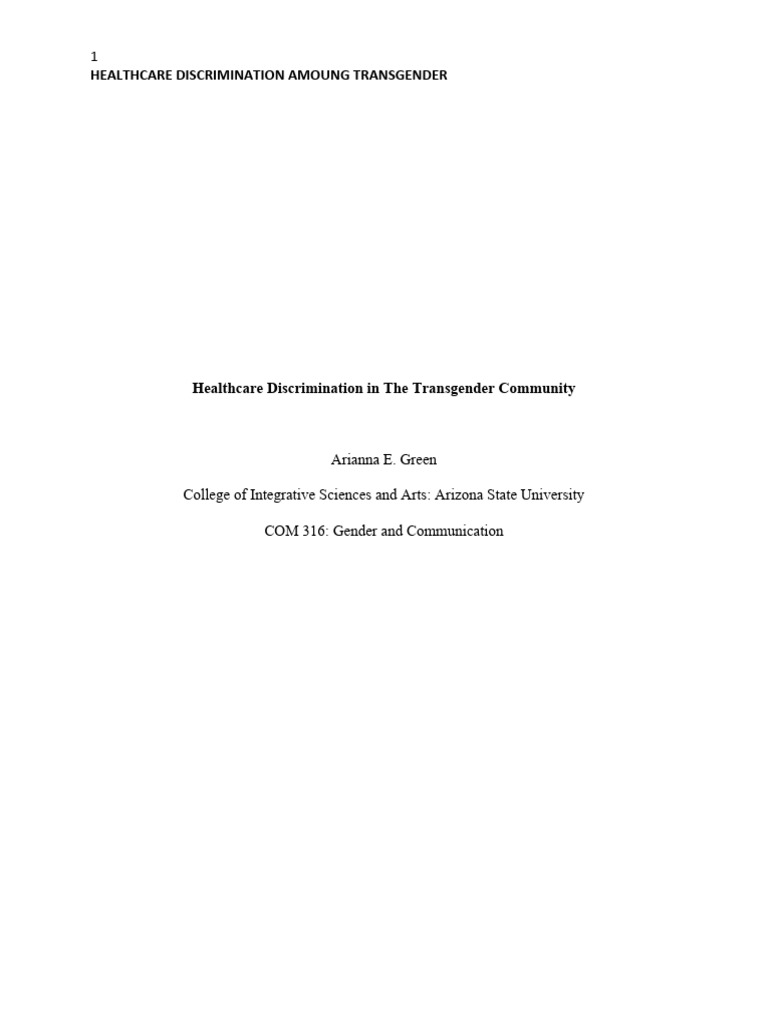 1
HEALTHCARE DISCRIMINATION AMOUNG TRANSGENDER

Healthcare Discrimination in The Transgender Community

Arianna E. Green

College of Integrative Sciences and Arts: Arizona State University

COM 316: Gender and Communication